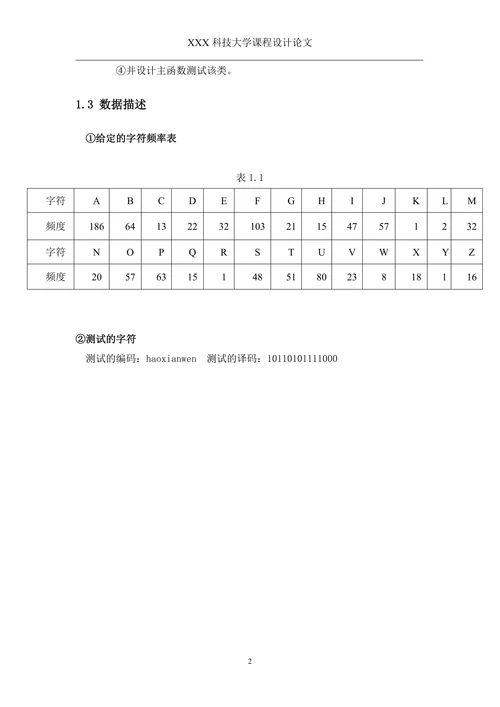 XXX 科技大学课程设计论文

④并设计主函数测试该类。

1.3 数据描述

①给定的字符频率表

表 1.1

| 字符 | A | B | C | D | E | F | G | H | I | J | K | L | M |
|---|---|---|---|---|---|---|---|---|---|---|---|---|---|
| 频度 | 186 | 64 | 13 | 22 | 32 | 103 | 21 | 15 | 47 | 57 | 1 | 2 | 32 |
| 字符 | N | O | P | Q | R | S | T | U | V | W | X | Y | Z |
| 频度 | 20 | 57 | 63 | 15 | 1 | 48 | 51 | 80 | 23 | 8 | 18 | 1 | 16 |

②测试的字符

测试的编码：haoxianwen 测试的译码：10110101111000

2